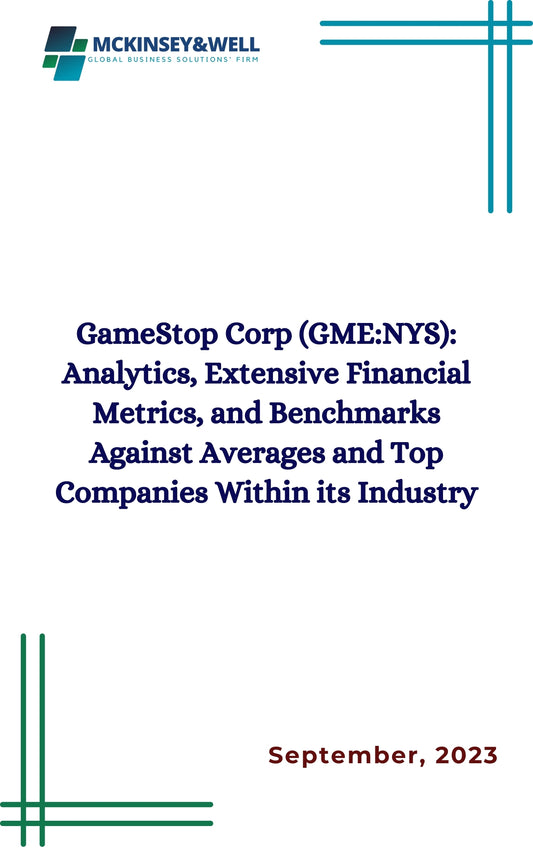 MCKINSEY&WELL
GLOBAL BUSINESS SOLUTIONS' FIRM

GameStop Corp (GME:NYS): Analytics, Extensive Financial Metrics, and Benchmarks Against Averages and Top Companies Within its Industry

September, 2023